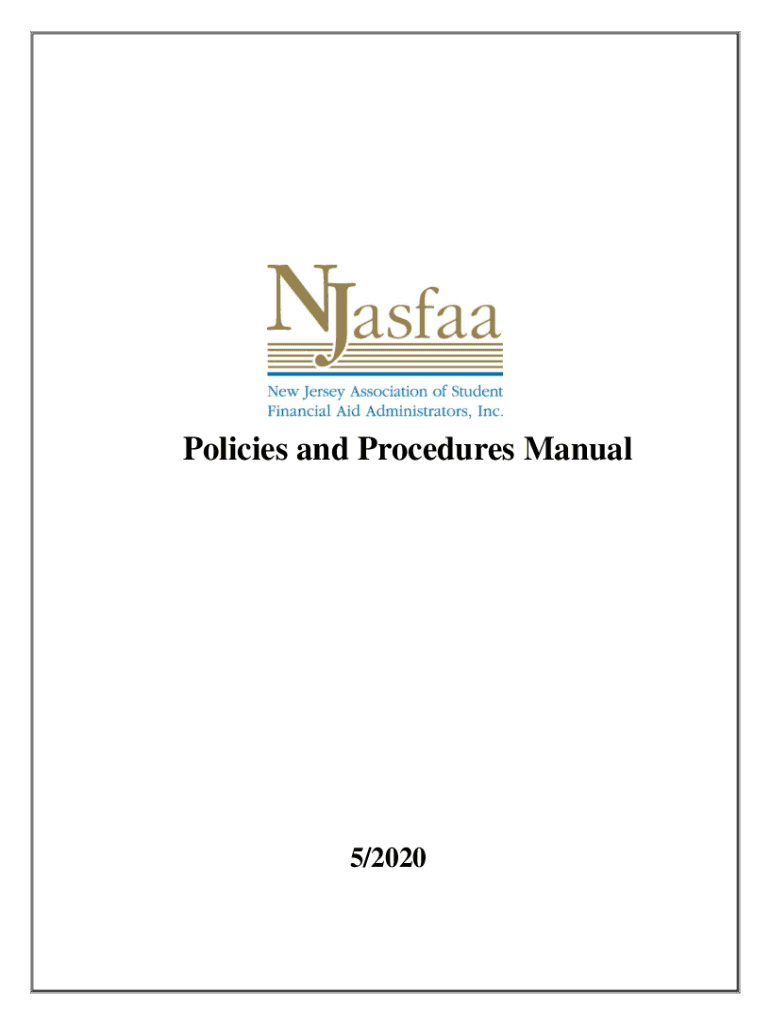 NJasfaa

New Jersey Association of Student
Financial Aid Administrators, Inc.

Policies and Procedures Manual

5/2020